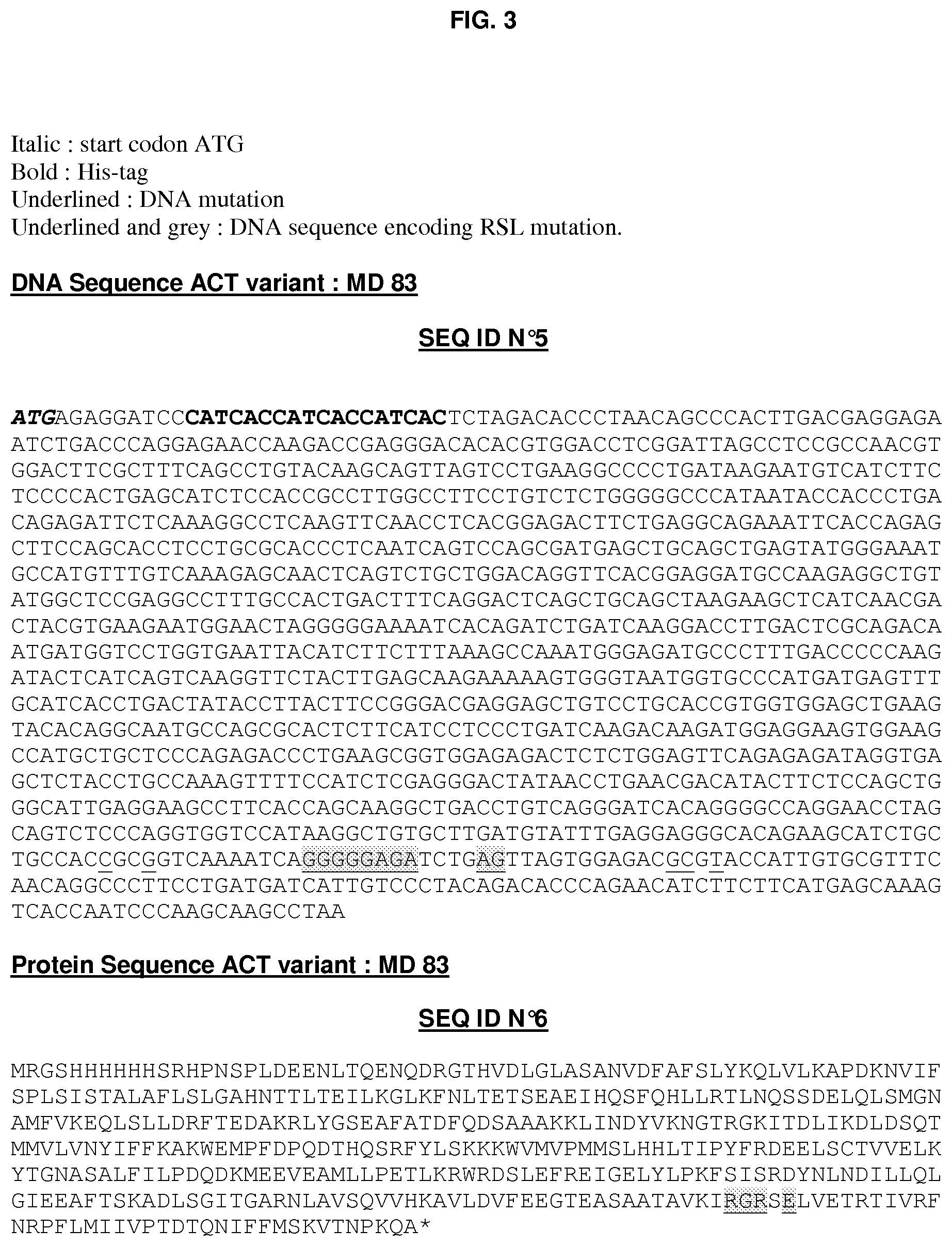 FIG. 3

Italic : start codon ATG
Bold : His-tag
Underlined : DNA mutation
Underlined and grey : DNA sequence encoding RSL mutation.

DNA Sequence ACT variant : MD 83

SEQ ID N°5

ATGAGAGGATCCCATCACCATCACCATCACTCTAGACACCCTAACAGCCCACTTGACGAGGAGA
ATCTGACCCAGGAGAACCAAGACCGAGGGACACACGTGGACCTCGGATTAGCCTCCGCCAACGT
GGACTTCGCTTTCAGCCTGTACAAGCAGTTAGTCCTGAAGGCCCCTGATAAGAATGTCATCTTC
TCCCCACTGAGCATCTCCACCGCCTTGGCCTTCCTGTCTCTGGGGGCCCATAATACCACCCTGA
CAGAGATTCTCAAAGGCCTCAAGTTCAACCTCACGGAGACTTCTGAGGCAGAAATTCACCAGAG
CTTCCAGCACCTCCTGCGCACCCTCAATCAGTCCAGCGATGAGCTGCAGCTGAGTATGGGAAAT
GCCATGTTTGTCAAAGAGCAACTCAGTCTGCTGGACAGGTTCACGGAGGATGCCAAGAGGCTGT
ATGGCTCCGAGGCCTTTGCCACTGACTTTCAGGACTCAGCTGCAGCTAAGAAGCTCATCAACGA
CTACGTGAAGAATGGAACTAGGGGGAAAATCACAGATCTGATCAAGGACCTTGACTCGCAGACA
ATGATGGTCCTGGTGAATTACATCTTCTTTAAAGCCAAATGGGAGATGCCCTTTGACCCCCAAG
ATACTCATCAGTCAAGGTTCTACTTGAGCAAGAAAAAGTGGGTAATGGTGCCCATGATGAGTTT
GCATCACCTGACTATACCTTACTTCCGGGACGAGGAGCTGTCCTGCACCGTGGTGGAGCTGAAG
TACACAGGCAATGCCAGCGCACTCTTCATCCTCCCTGATCAAGACAAGATGGAGGAAGTGGAAG
CCATGCTGCTCCCAGAGACCCTGAAGCGGTGGAGAGACTCTCTGGAGTTCAGAGAGATAGGTGA
GCTCTACCTGCCAAAGTTTTCCATCTCGAGGGACTATAACCTGAACGACATACTTCTCCAGCTG
GGCATTGAGGAAGCCTTCACCAGCAAGGCTGACCTGTCAGGGATCACAGGGGCCAGGAACCTAG
CAGTCTCCCAGGTGGTCCATAAGGCTGTGCTTGATGTATTTGAGGAGGGCACAGAAGCATCTGC
TGCCACCGCGGTCAAAATCAGGGGGAGATCTGAGTTAGTGGAGACGCGTACCATTGTGCGTTTC
AACAGGCCCTTCCTGATGATCATTGTCCCTACAGACACCCAGAACATCTTCTTCATGAGCAAAG
TCACCAATCCCAAGCAAGCCTAA

Protein Sequence ACT variant : MD 83

SEQ ID N°6

MRGSHHHHHHSRHPNSPLDEENLTQENQDRGTHVDLGLASANVDFAFSLYKQLVLKAPDKNVIF
SPLSISTALAFLSLGAHNTTLTEILKGLKFNLTETSEAEIHQSFQHLLRTLNQSSDELQLSMGN
AMFVKEQLSLLDRFTEDAKRLYGSEAFATDFQDSAAAKKLINDYVKNGTRGKITDLIKDLDSQT
MMVLVNYIFFKAKWEMPFDPQDTHQSRFYLSKKKWVMVPMMSLHHLTIPYFRDEELSCTVVELK
YTGNASALFILPDQDKMEEVEAMLLPETLKRWRDSLEFREIGELYLPKFSISRDYNLNDILLQL
GIEEAFTSKADLSGITGARNLAVSQVVHKAVLDVFEEGTEASAATAVKIRGRSELVETRTIVRF
NRPFLMIIVPTDTQNIFFMSKVTNPKQA*